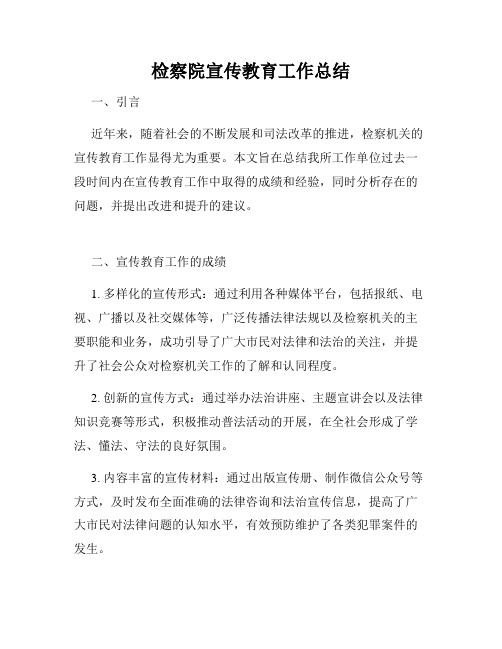 检察院宣传教育工作总结

一、引言

近年来，随着社会的不断发展和司法改革的推进，检察机关的宣传教育工作显得尤为重要。本文旨在总结我所工作单位过去一段时间内在宣传教育工作中取得的成绩和经验，同时分析存在的问题，并提出改进和提升的建议。

二、宣传教育工作的成绩

1. 多样化的宣传形式：通过利用各种媒体平台，包括报纸、电视、广播以及社交媒体等，广泛传播法律法规以及检察机关的主要职能和业务，成功引导了广大市民对法律和法治的关注，并提升了社会公众对检察机关工作的了解和认同程度。

2. 创新的宣传方式：通过举办法治讲座、主题宣讲会以及法律知识竞赛等形式，积极推动普法活动的开展，在全社会形成了学法、懂法、守法的良好氛围。

3. 内容丰富的宣传材料：通过出版宣传册、制作微信公众号等方式，及时发布全面准确的法律咨询和法治宣传信息，提高了广大市民对法律问题的认知水平，有效预防维护了各类犯罪案件的发生。